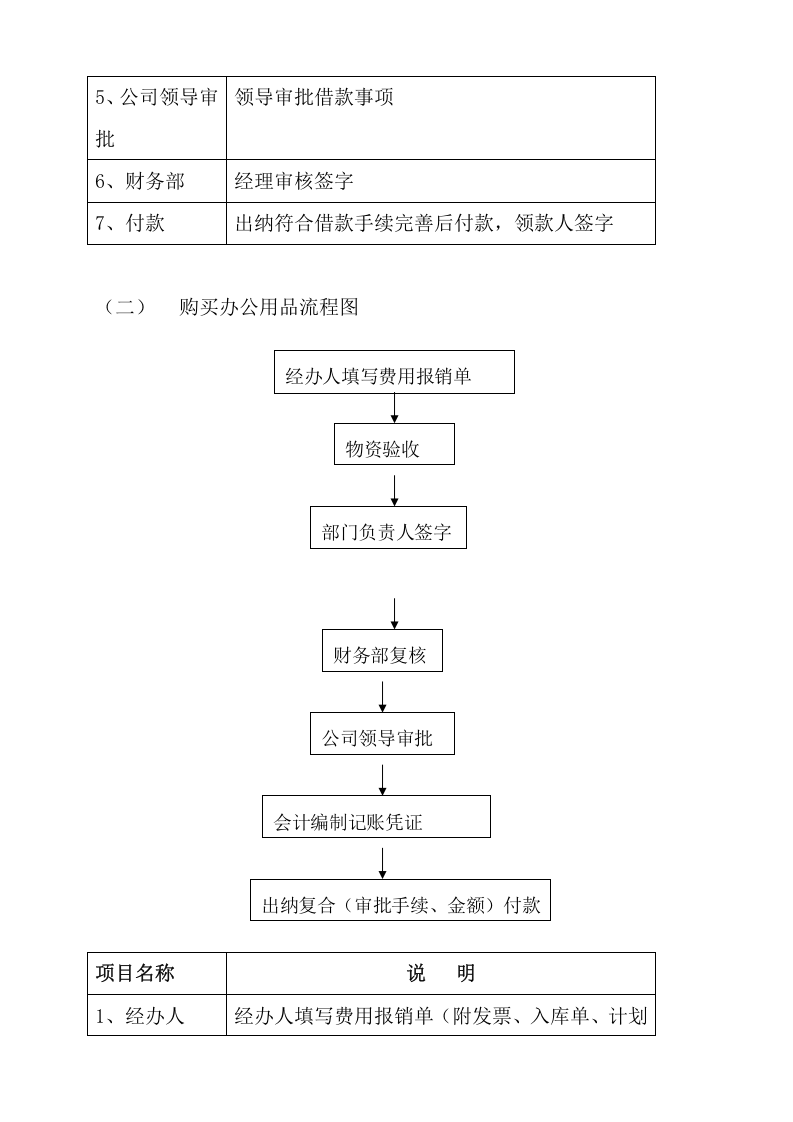 | 5、公司领导审批 | 领导审批借款事项 |
|---|---|
| 6、财务部 | 经理审核签字 |
| 7、付款 | 出纳符合借款手续完善后付款，领款人签字 |

（二） 购买办公用品流程图

经办人填写费用报销单

物资验收

部门负责人签字

财务部复核

公司领导审批

会计编制记账凭证

出纳复合（审批手续、金额）付款

| 项目名称 | 说 明 |
|---|---|
| 1、经办人 | 经办人填写费用报销单（附发票、入库单、计划 |